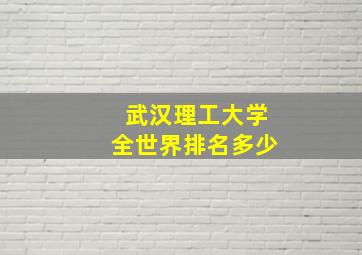 武汉理工大学
全世界排名多少